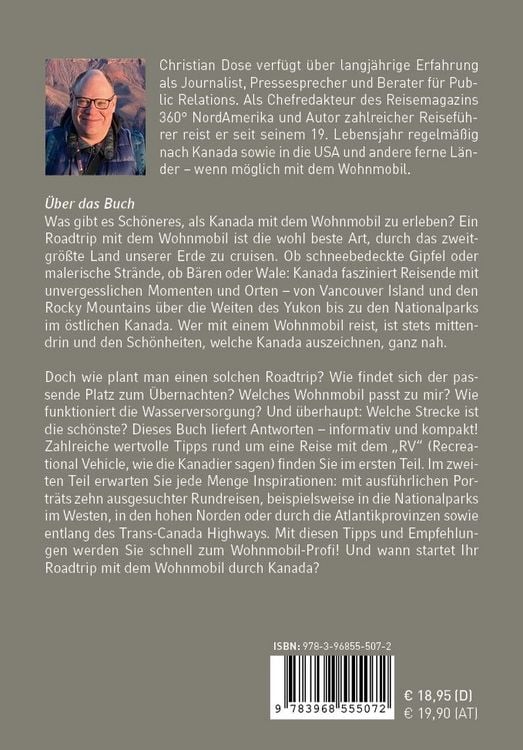 Christian Dose verfügt über langjährige Erfahrung als Journalist, Pressesprecher und Berater für Public Relations. Als Chefredakteur des Reisemagazins 360° NordAmerika und Autor zahlreicher Reiseführer reist er seit seinem 19. Lebensjahr regelmäßig nach Kanada sowie in die USA und andere ferne Länder – wenn möglich mit dem Wohnmobil.

Über das Buch
Was gibt es Schöneres, als Kanada mit dem Wohnmobil zu erleben? Ein Roadtrip mit dem Wohnmobil ist die wohl beste Art, durch das zweitgrößte Land unserer Erde zu cruisen. Ob schneebedeckte Gipfel oder malerische Strände, ob Bären oder Wale: Kanada fasziniert Reisende mit unvergesslichen Momenten und Orten – von Vancouver Island und den Rocky Mountains über die Weiten des Yukon bis zu den Nationalparks im östlichen Kanada. Wer mit einem Wohnmobil reist, ist stets mittendrin und den Schönheiten, welche Kanada auszeichnen, ganz nah.

Doch wie plant man einen solchen Roadtrip? Wie findet sich der passende Platz zum Übernachten? Welches Wohnmobil passt zu mir? Wie funktioniert die Wasserversorgung? Und überhaupt: Welche Strecke ist die schönste? Dieses Buch liefert Antworten – informativ und kompakt! Zahlreiche wertvolle Tipps rund um eine Reise mit dem „RV“ (Recreational Vehicle, wie die Kanadier sagen) finden Sie im ersten Teil. Im zweiten Teil erwarten Sie jede Menge Inspirationen: mit ausführlichen Porträts zehn ausgesuchter Rundreisen, beispielsweise in die Nationalparks im Westen, in den hohen Norden oder durch die Atlantikprovinzen sowie entlang des Trans-Canada Highways. Mit diesen Tipps und Empfehlungen werden Sie schnell zum Wohnmobil-Profi! Und wann startet Ihr Roadtrip mit dem Wohnmobil durch Kanada?

ISBN: 978-3-96855-507-2

9 783968 555072

€ 18,95 (D)
€ 19,90 (AT)